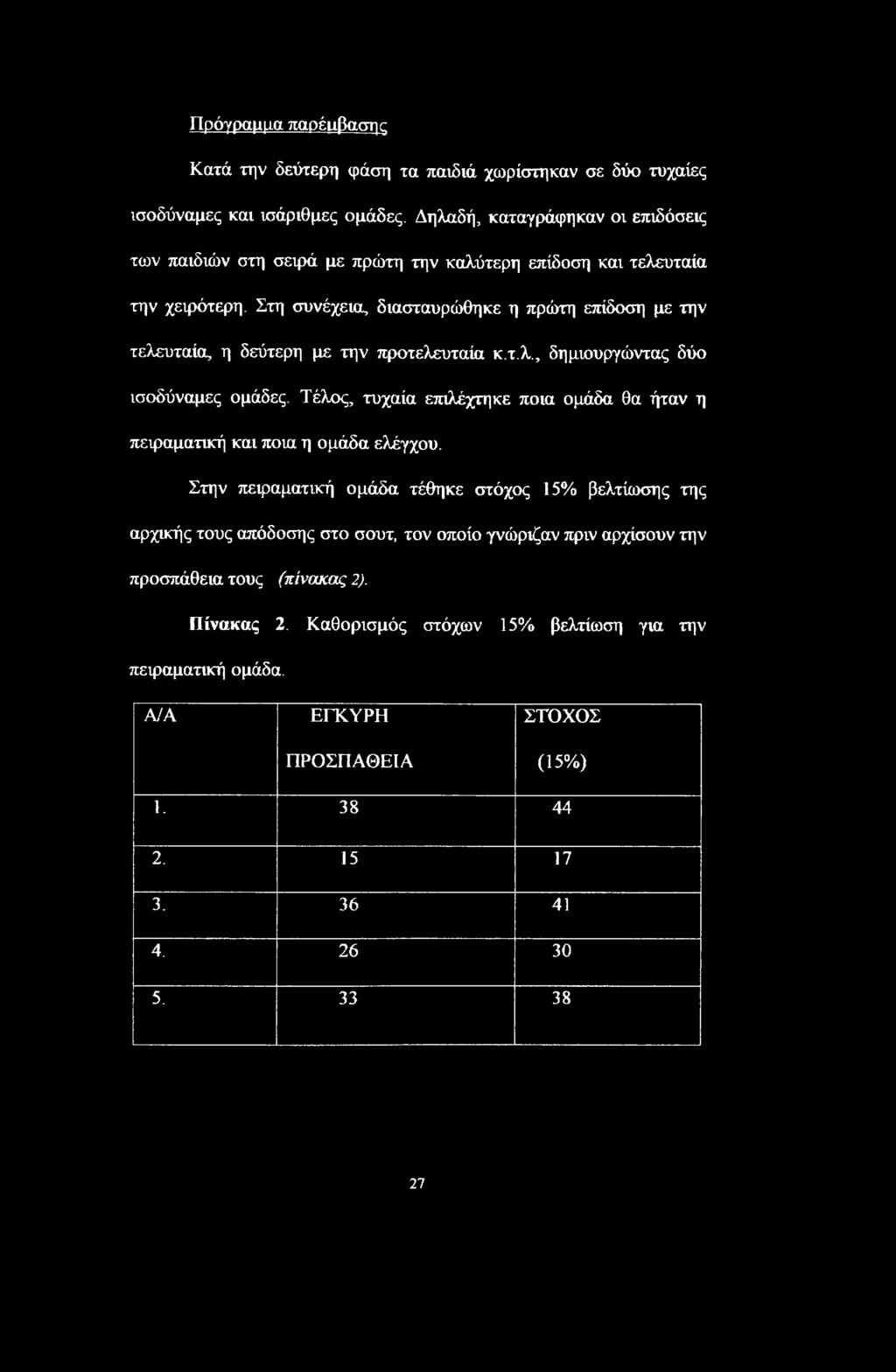 Πρόγραμμα παρέμβασης

Κατά την δεύτερη φάση τα παιδιά χωρίστηκαν σε δύο τυχαίες ισοδύναμες και ισάριθμες ομάδες. Δηλαδή, καταγράφηκαν οι επιδόσεις των παιδιών στη σειρά με πρώτη την καλύτερη επίδοση και τελευταία την χειρότερη. Στη συνέχεια, διασταυρώθηκε η πρώτη επίδοση με την τελευταία, η δεύτερη με την προτελευταία κ.τ.λ., δημιουργώντας δύο ισοδύναμες ομάδες. Τέλος, τυχαία επιλέχτηκε ποια ομάδα θα ήταν η πειραματική και ποια η ομάδα ελέγχου.

Στην πειραματική ομάδα τέθηκε στόχος 15% βελτίωσης της αρχικής τους απόδοσης στο σουτ, τον οποίο γνώριζαν πριν αρχίσουν την προσπάθεια τους (πίνακας 2).

Πίνακας 2. Καθορισμός στόχων 15% βελτίωση για την πειραματική ομάδα.

| Α/Α | ΕΓΚΥΡΗ ΠΡΟΣΠΑΘΕΙΑ | ΣΤΟΧΟΣ (15%) |
|---|---|---|
| 1. | 38 | 44 |
| 2. | 15 | 17 |
| 3. | 36 | 41 |
| 4. | 26 | 30 |
| 5. | 33 | 38 |

27